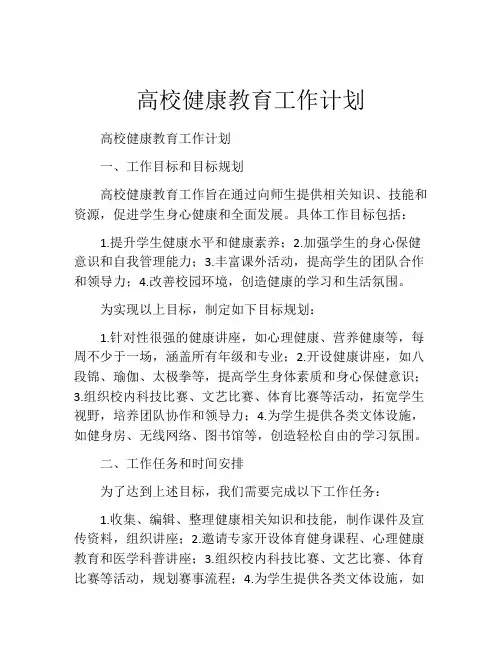 高校健康教育工作计划

高校健康教育工作计划

一、工作目标和目标规划

高校健康教育工作旨在通过向师生提供相关知识、技能和资源，促进学生身心健康和全面发展。具体工作目标包括：

1.提升学生健康水平和健康素养；2.加强学生的身心保健意识和自我管理能力；3.丰富课外活动，提高学生的团队合作和领导力；4.改善校园环境，创造健康的学习和生活氛围。

为实现以上目标，制定如下目标规划：

1.针对性很强的健康讲座，如心理健康、营养健康等，每周不少于一场，涵盖所有年级和专业；2.开设健康讲座，如八段锦、瑜伽、太极拳等，提高学生身体素质和身心保健意识；3.组织校内科技比赛、文艺比赛、体育比赛等活动，拓宽学生视野，培养团队协作和领导力；4.为学生提供各类文体设施，如健身房、无线网络、图书馆等，创造轻松自由的学习氛围。

二、工作任务和时间安排

为了达到上述目标，我们需要完成以下工作任务：

1.收集、编辑、整理健康相关知识和技能，制作课件及宣传资料，组织讲座；2.邀请专家开设体育健身课程、心理健康教育和医学科普讲座；3.组织校内科技比赛、文艺比赛、体育比赛等活动，规划赛事流程；4.为学生提供各类文体设施，如